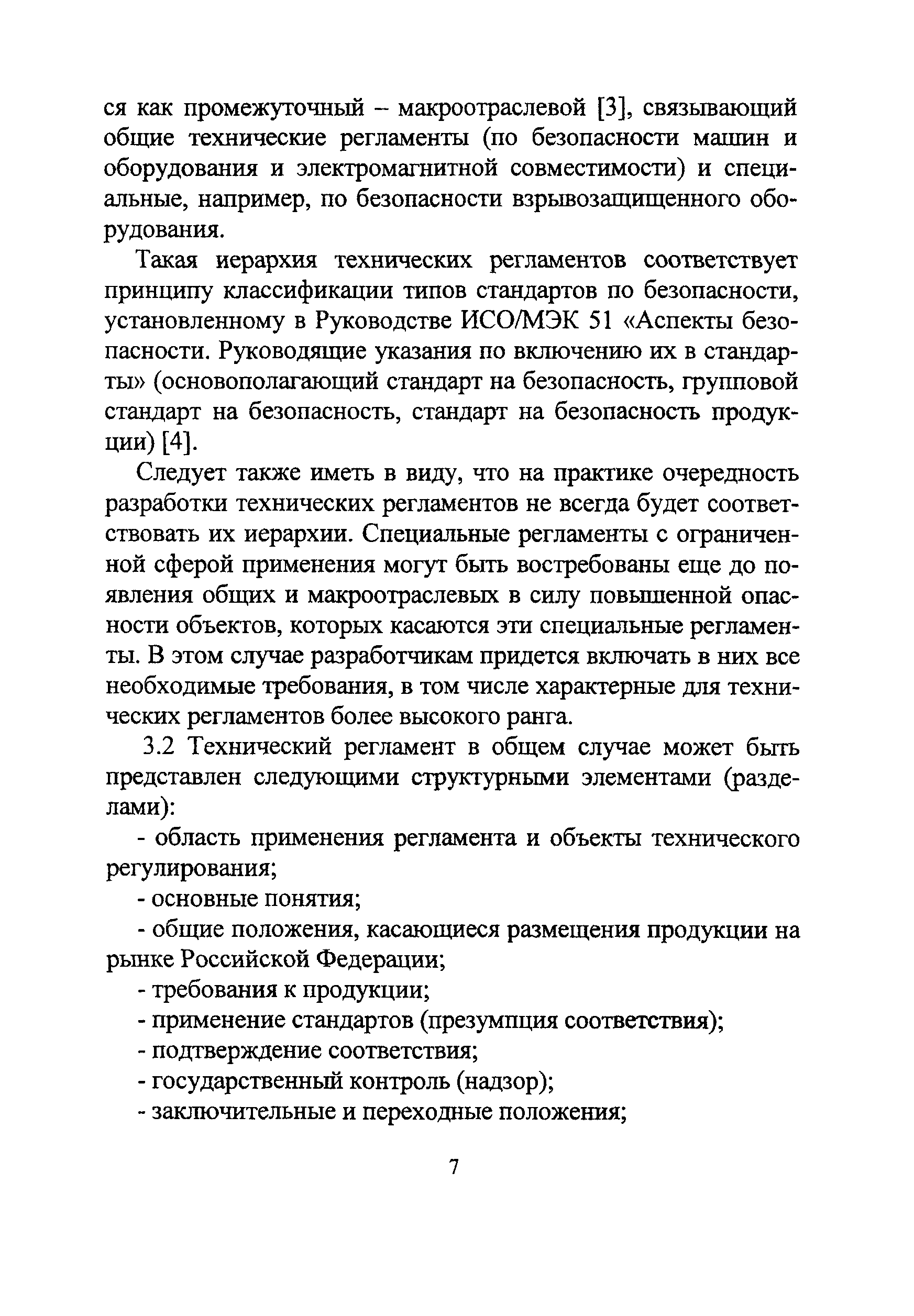 ся как промежуточный – макроотраслевой [3], связывающий общие технические регламенты (по безопасности машин и оборудования и электромагнитной совместимости) и специальные, например, по безопасности взрывозащищенного оборудования.

Такая иерархия технических регламентов соответствует принципу классификации типов стандартов по безопасности, установленному в Руководстве ИСО/МЭК 51 «Аспекты безопасности. Руководящие указания по включению их в стандарты» (основополагающий стандарт на безопасность, групповой стандарт на безопасность, стандарт на безопасность продукции) [4].

Следует также иметь в виду, что на практике очередность разработки технических регламентов не всегда будет соответствовать их иерархии. Специальные регламенты с ограниченной сферой применения могут быть востребованы еще до появления общих и макроотраслевых в силу повышенной опасности объектов, которых касаются эти специальные регламенты. В этом случае разработчикам придется включать в них все необходимые требования, в том числе характерные для технических регламентов более высокого ранга.

3.2 Технический регламент в общем случае может быть представлен следующими структурными элементами (разделами):

- область применения регламента и объекты технического регулирования;

- основные понятия;

- общие положения, касающиеся размещения продукции на рынке Российской Федерации;

- требования к продукции;

- применение стандартов (презумпция соответствия);

- подтверждение соответствия;

- государственный контроль (надзор);

- заключительные и переходные положения;

7